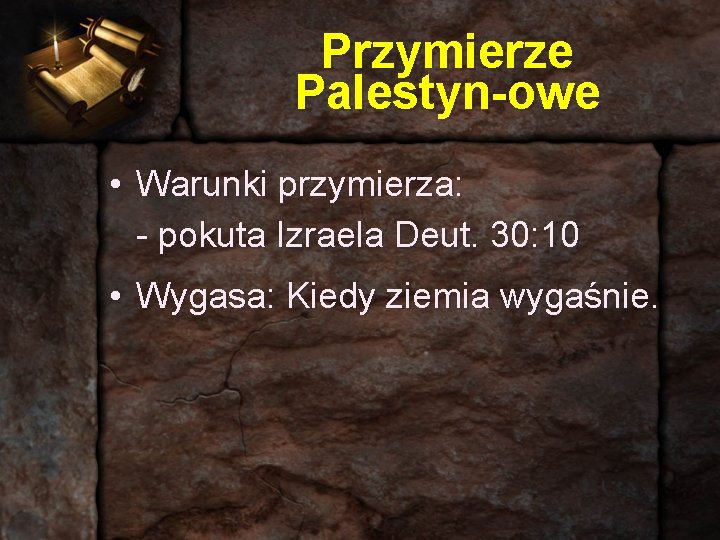 Przymierze Palestyn-owe

• Warunki przymierza:
- pokuta Izraela Deut. 30:10

• Wygasa: Kiedy ziemia wygaśnie.